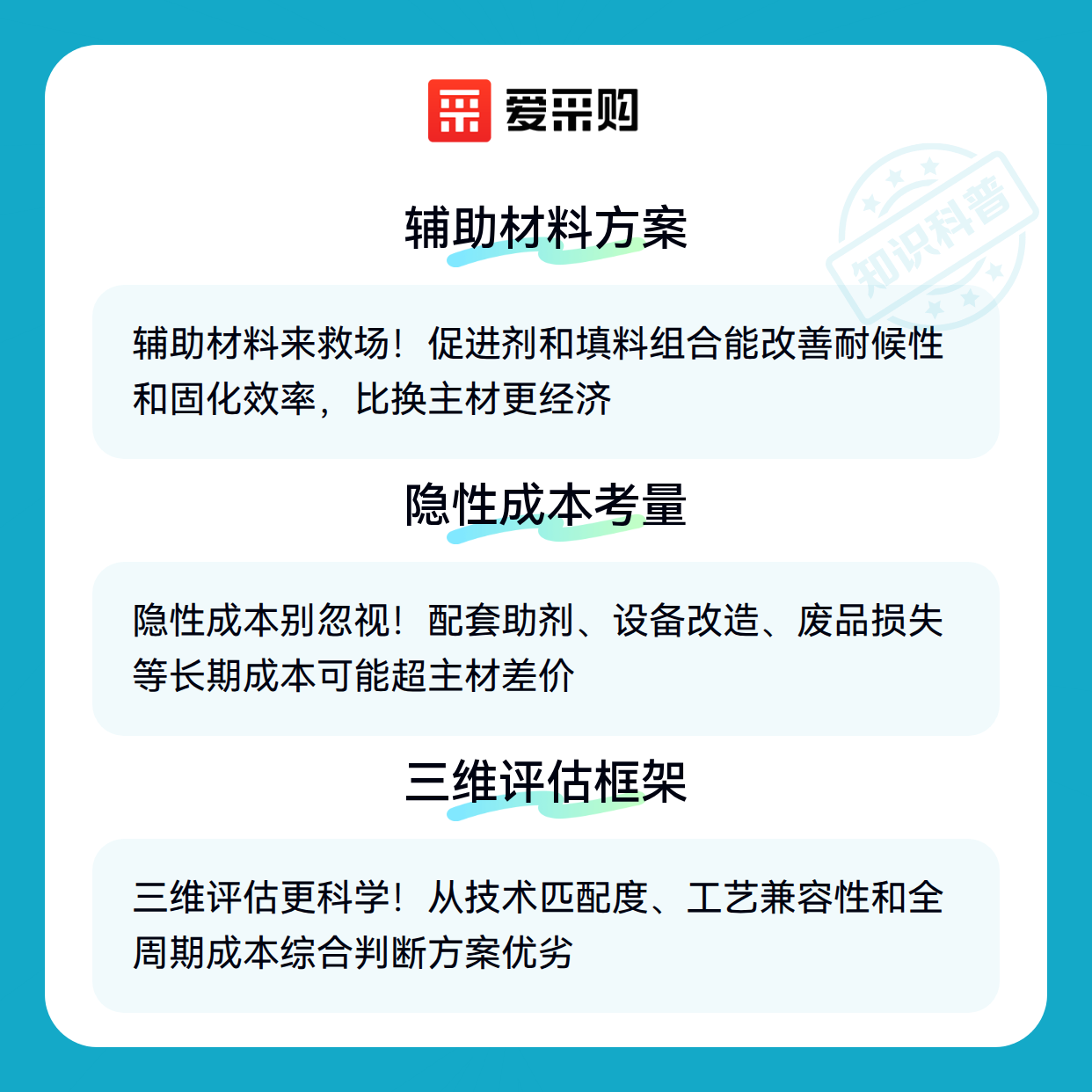 爱采购

辅助材料方案

辅助材料来救场！促进剂和填料组合能改善耐候性和固化效率，比换主材更经济

隐性成本考量

隐性成本别忽视！配套助剂、设备改造、废品损失等长期成本可能超主材差价

三维评估框架

三维评估更科学！从技术匹配度、工艺兼容性和全周期成本综合判断方案优劣

知识科普